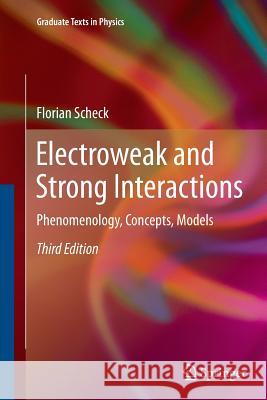 Graduate Texts in Physics

Florian Scheck

Electroweak and Strong Interactions

Phenomenology, Concepts, Models

Third Edition

Kraina Książek